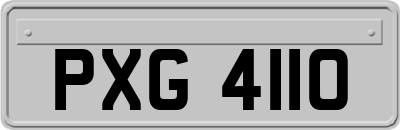 PXG 4110